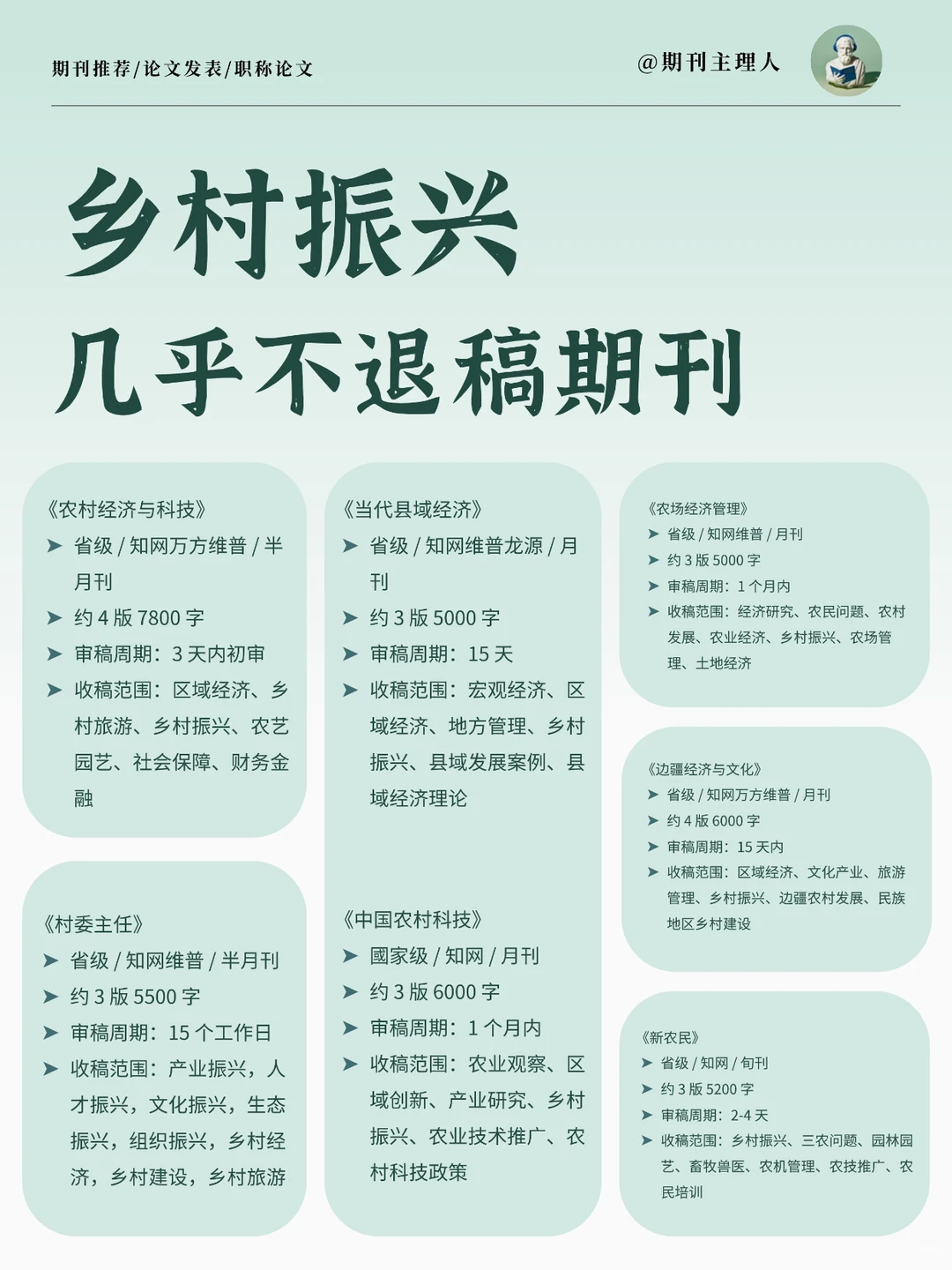 期刊推荐/论文发表/职称论文

@期刊主理人

乡村振兴

几乎不退稿期刊

《农村经济与科技》
➤ 省级 / 知网万方维普 / 半月刊
➤ 约 4 版 7800 字
➤ 审稿周期：3 天内初审
➤ 收稿范围：区域经济、乡村旅游、乡村振兴、农艺园艺、社会保障、财务金融

《村委主任》
➤ 省级 / 知网维普 / 半月刊
➤ 约 3 版 5500 字
➤ 审稿周期：15 个工作日
➤ 收稿范围：产业振兴，人才振兴，文化振兴，生态振兴，组织振兴，乡村经济，乡村建设，乡村旅游

《当代县域经济》
➤ 省级 / 知网维普龙源 / 月刊
➤ 约 3 版 5000 字
➤ 审稿周期：15 天
➤ 收稿范围：宏观经济、区域经济、地方管理、乡村振兴、县域发展案例、县域经济理论

《中国农村科技》
➤ 國家级 / 知网 / 月刊
➤ 约 3 版 6000 字
➤ 审稿周期：1 个月内
➤ 收稿范围：农业观察、区域创新、产业研究、乡村振兴、农业技术推广、农村科技政策

《农场经济管理》
➤ 省级 / 知网维普 / 月刊
➤ 约 3 版 5000 字
➤ 审稿周期：1 个月内
➤ 收稿范围：经济研究、农民问题、农村发展、农业经济、乡村振兴、农场管理、土地经济

《边疆经济与文化》
➤ 省级 / 知网万方维普 / 月刊
➤ 约 4 版 6000 字
➤ 审稿周期：15 天内
➤ 收稿范围：区域经济、文化产业、旅游管理、乡村振兴、边疆农村发展、民族地区乡村建设

《新农民》
➤ 省级 / 知网 / 旬刊
➤ 约 3 版 5200 字
➤ 审稿周期：2-4 天
➤ 收稿范围：乡村振兴、三农问题、园林园艺、畜牧兽医、农机管理、农技推广、农民培训